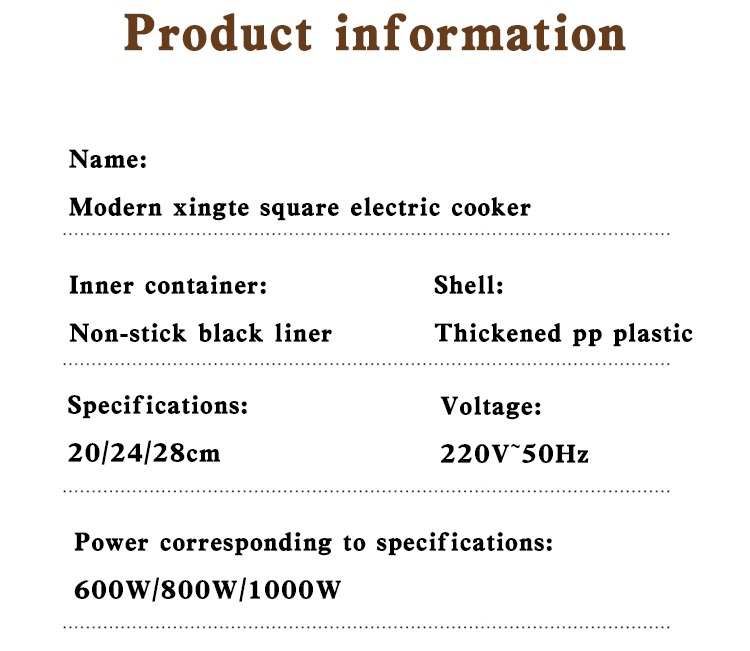 Product information

Name:
Modern xingte square electric cooker

Inner container:
Non-stick black liner

Shell:
Thickened pp plastic

Specifications:
20/24/28cm

Voltage:
220V~50Hz

Power corresponding to specifications:
600W/800W/1000W